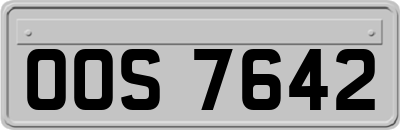 OOS 7642